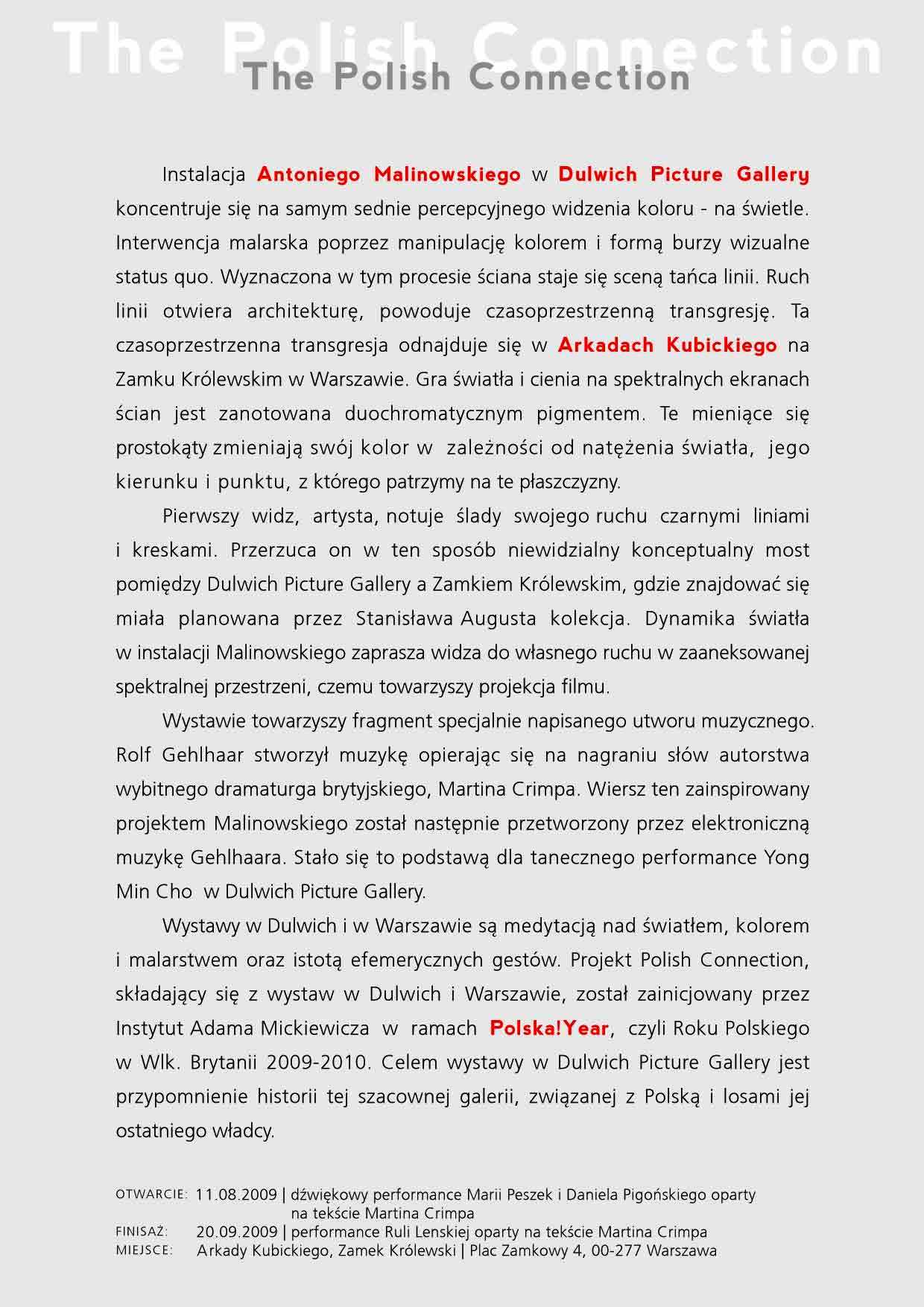 The Polish Connection

The Polish Connection

Instalacja Antoniego Malinowskiego w Dulwich Picture Gallery koncentruje się na samym sednie percepcyjnego widzenia koloru - na świetle. Interwencja malarska poprzez manipulację kolorem i formą burzy wizualne status quo. Wyznaczona w tym procesie ściana staje się sceną tańca linii. Ruch linii otwiera architekturę, powoduje czasoprzestrzenną transgresję. Ta czasoprzestrzenna transgresja odnajduje się w Arkadach Kubickiego na Zamku Królewskim w Warszawie. Gra światła i cienia na spektralnych ekranach ścian jest zanotowana duochromatycznym pigmentem. Te mieniące się prostokąty zmieniają swój kolor w zależności od natężenia światła, jego kierunku i punktu, z którego patrzymy na te płaszczyzny.

Pierwszy widz, artysta, notuje ślady swojego ruchu czarnymi liniami i kreskami. Przerzuca on w ten sposób niewidzialny konceptualny most pomiędzy Dulwich Picture Gallery a Zamkiem Królewskim, gdzie znajdować się miała planowana przez Stanisława Augusta kolekcja. Dynamika światła w instalacji Malinowskiego zaprasza widza do własnego ruchu w zaaneksowanej spektralnej przestrzeni, czemu towarzyszy projekcja filmu.

Wystawie towarzyszy fragment specjalnie napisanego utworu muzycznego. Rolf Gehlhaar stworzył muzykę opierając się na nagraniu słów autorstwa wybitnego dramaturga brytyjskiego, Martina Crimpa. Wiersz ten zainspirowany projektem Malinowskiego został następnie przetworzony przez elektroniczną muzykę Gehlhaara. Stało się to podstawą dla tanecznego performance Yong Min Cho w Dulwich Picture Gallery.

Wystawy w Dulwich i w Warszawie są medytacją nad światłem, kolorem i malarstwem oraz istotą efemerycznych gestów. Projekt Polish Connection, składający się z wystaw w Dulwich i Warszawie, został zainicjowany przez Instytut Adama Mickiewicza w ramach Polska!Year, czyli Roku Polskiego w Wlk. Brytanii 2009-2010. Celem wystawy w Dulwich Picture Gallery jest przypomnienie historii tej szacownej galerii, związanej z Polską i losami jej ostatniego władcy.

OTWARCIE: 11.08.2009 | dźwiękowy performance Marii Peszek i Daniela Pigońskiego oparty na tekście Martina Crimpa
FINISAŻ: 20.09.2009 | performance Ruli Lenskiej oparty na tekście Martina Crimpa
MIEJSCE: Arkady Kubickiego, Zamek Królewski | Plac Zamkowy 4, 00-277 Warszawa